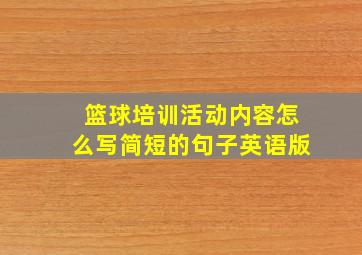 篮球培训活动内容怎么写简短的句子英语版